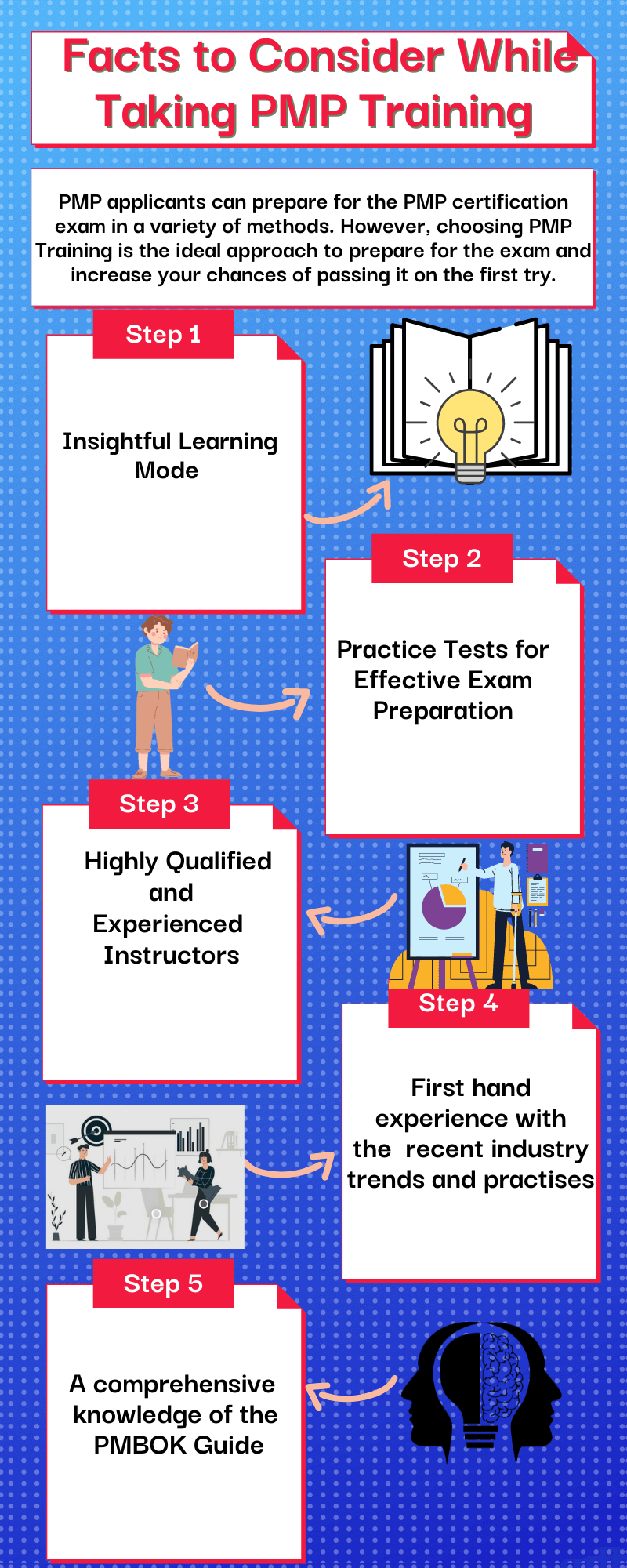 Facts to Consider While Taking PMP Training

PMP applicants can prepare for the PMP certification exam in a variety of methods. However, choosing PMP Training is the ideal approach to prepare for the exam and increase your chances of passing it on the first try.

Step 1

Insightful Learning Mode

Step 2

Practice Tests for Effective Exam Preparation

Step 3

Highly Qualified and Experienced Instructors

Step 4

First hand experience with the recent industry trends and practises

Step 5

A comprehensive knowledge of the PMBOK Guide